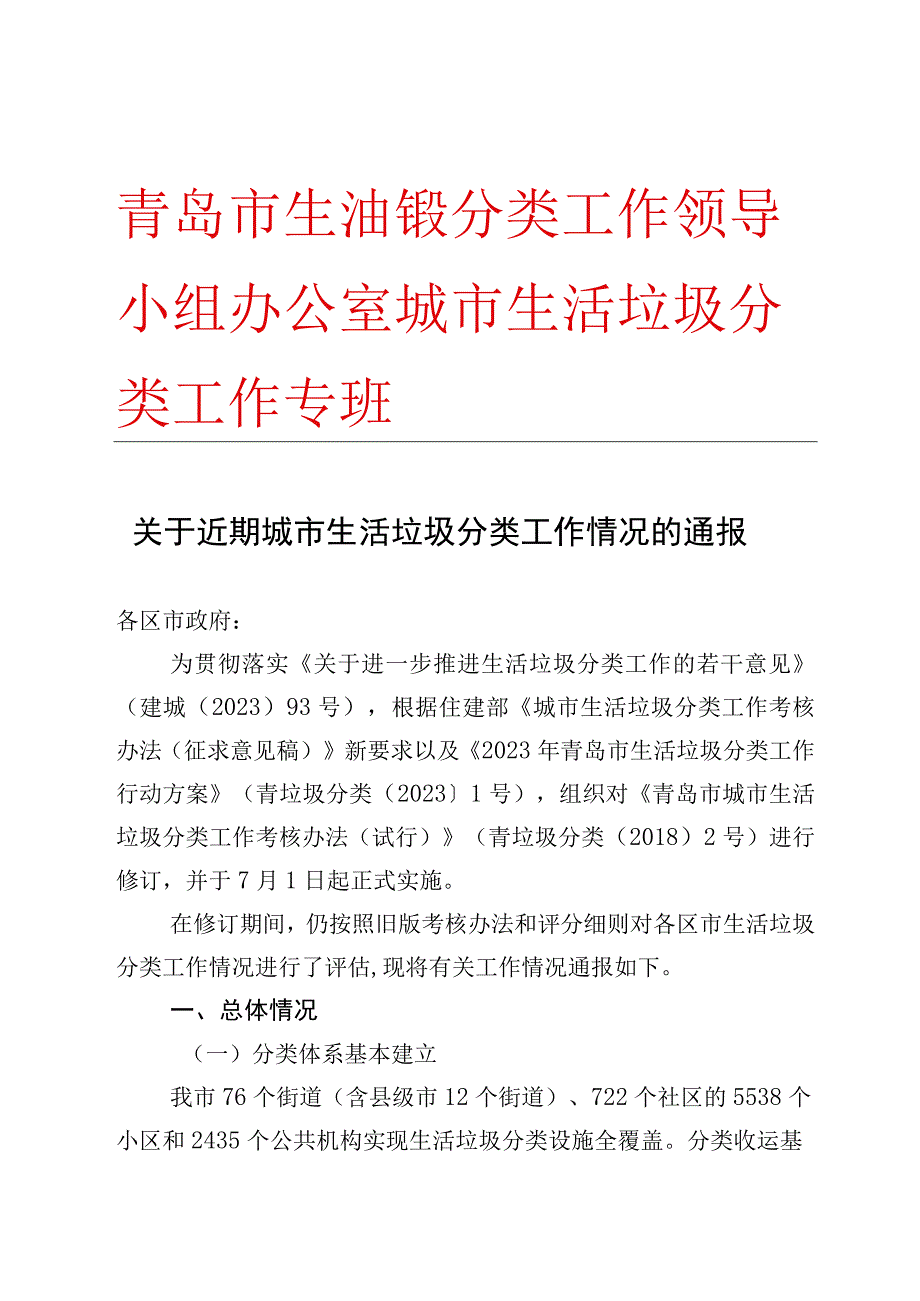 青岛市生油锻分类工作领导小组办公室城市生活垃圾分类工作专班

关于近期城市生活垃圾分类工作情况的通报

各区市政府：

为贯彻落实《关于进一步推进生活垃圾分类工作的若干意见》（建城（2023）93号），根据住建部《城市生活垃圾分类工作考核办法（征求意见稿）》新要求以及《2023年青岛市生活垃圾分类工作行动方案》（青垃圾分类（2023〕1号），组织对《青岛市城市生活垃圾分类工作考核办法（试行）》（青垃圾分类（2018）2号）进行修订，并于7月1日起正式实施。

在修订期间，仍按照旧版考核办法和评分细则对各区市生活垃圾分类工作情况进行了评估,现将有关工作情况通报如下。

一、总体情况

（一）分类体系基本建立

我市76个街道（含县级市12个街道）、722个社区的5538个小区和2435个公共机构实现生活垃圾分类设施全覆盖。分类收运基